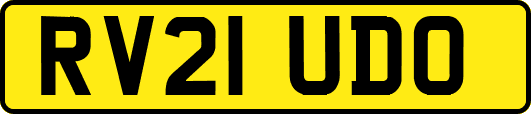 RV21 UDO